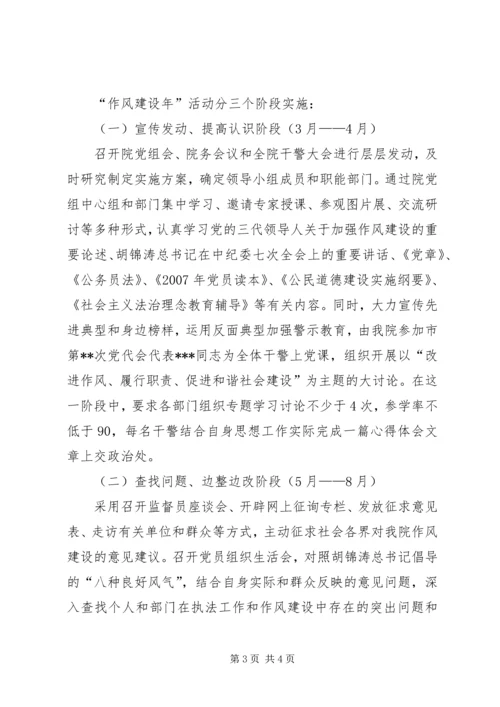 “作风建设年”活动分三个阶段实施：

（一）宣传发动、提高认识阶段（3月——4月）

召开院党组会、院务会议和全院干警大会进行层层发动，及时研究制定实施方案，确定领导小组成员和职能部门。通过院党组中心组和部门集中学习、邀请专家授课、参观图片展、交流研讨等多种形式，认真学习党的三代领导人关于加强作风建设的重要论述、胡锦涛总书记在中纪委七次全会上的重要讲话、《党章》、《公务员法》、《2007年党员读本》、《公民道德建设实施纲要》、《社会主义法治理念教育辅导》等有关内容。同时，大力宣传先进典型和身边榜样，运用反面典型加强警示教育，由我院参加市第**次党代会代表***同志为全体干警上党课，组织开展以“改进作风、履行职责、促进和谐社会建设”为主题的大讨论。在这一阶段中，要求各部门组织专题学习讨论不少于4次，参学率不低于90，每名干警结合自身思想工作实际完成一篇心得体会文章上交政治处。

（二）查找问题、边整边改阶段（5月——8月）

采用召开监督员座谈会、开辟网上征询专栏、发放征求意见表、走访有关单位和群众等方式，主动征求社会各界对我院作风建设的意见建议。召开党员组织生活会，对照胡锦涛总书记倡导的“八种良好风气”，结合自身实际和群众反映的意见问题，深入查找个人和部门在执法工作和作风建设中存在的突出问题和

第3页 共4页